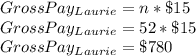 $GrossPay_{Laurie} = n * \$15$
$GrossPay_{Laurie} = 52 * \$15$
$GrossPay_{Laurie} = \$780$